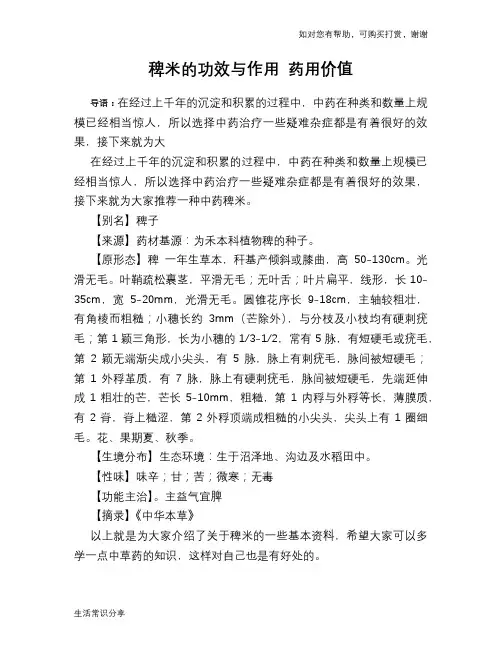 如对您有帮助，可购买打赏，谢谢

稗米的功效与作用 药用价值

导语：在经过上千年的沉淀和积累的过程中，中药在种类和数量上规模已经相当惊人，所以选择中药治疗一些疑难杂症都是有着很好的效果，接下来就为大

在经过上千年的沉淀和积累的过程中，中药在种类和数量上规模已经相当惊人，所以选择中药治疗一些疑难杂症都是有着很好的效果，接下来就为大家推荐一种中药稗米。

【别名】稗子

【来源】药材基源：为禾本科植物稗的种子。

【原形态】稗 一年生草本，秆基产倾斜或膝曲，高 50-130cm。光滑无毛。叶鞘疏松裹茎，平滑无毛；无叶舌；叶片扁平，线形，长 10-35cm，宽 5-20mm，光滑无毛。圆锥花序长 9-18cm，主轴较粗壮，有角棱而粗糙；小穗长约 3mm（芒除外），与分枝及小枝均有硬刺疣毛；第 1 颖三角形，长为小穗的 1/3-1/2，常有 5 脉，有短硬毛或疣毛，第 2 颖无端渐尖成小尖头，有 5 脉，脉上有刺疣毛，脉间被短硬毛；第 1 外稃革质，有 7 脉，脉上有硬刺疣毛，脉间被短硬毛，先端延伸成 1 粗壮的芒，芒长 5-10mm，粗糙，第 1 内稃与外稃等长，薄膜质，有 2 脊，脊上糙涩，第 2 外稃顶端成粗糙的小尖头，尖头上有 1 圈细毛。花、果期夏、秋季。

【生境分布】生态环境：生于沼泽地、沟边及水稻田中。

【性味】味辛；甘；苦；微寒；无毒

【功能主治】。主益气宜脾

【摘录】《中华本草》

以上就是为大家介绍了关于稗米的一些基本资料，希望大家可以多学一点中草药的知识，这样对自己也是有好处的。

生活常识分享